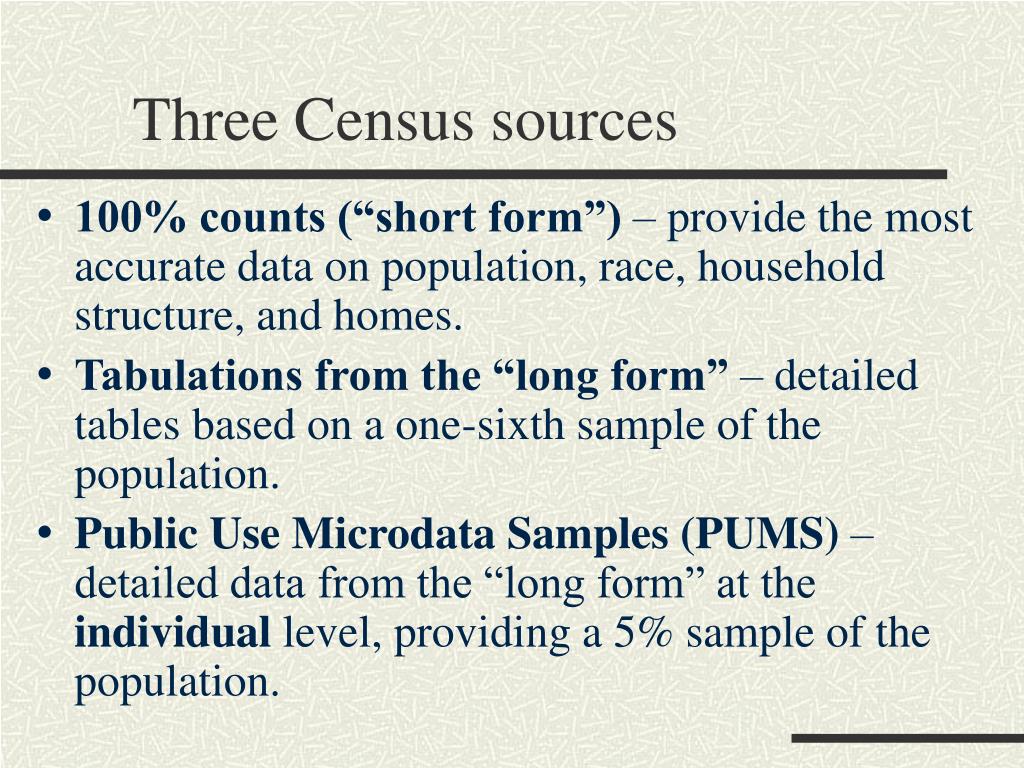 Three Census sources

• 100% counts (“short form”) – provide the most accurate data on population, race, household structure, and homes.
• Tabulations from the “long form” – detailed tables based on a one-sixth sample of the population.
• Public Use Microdata Samples (PUMS) – detailed data from the “long form” at the individual level, providing a 5% sample of the population.